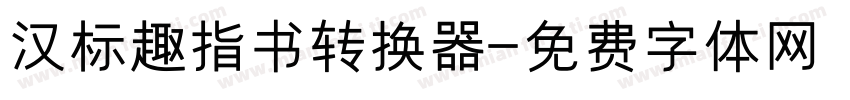 汉标趣指书转换器-免费字体网